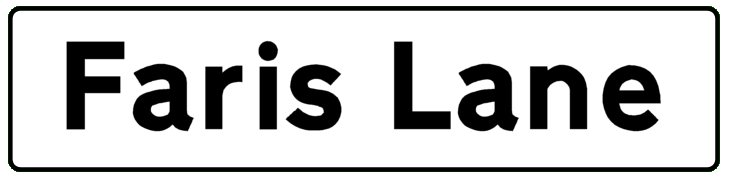 Faris Lane